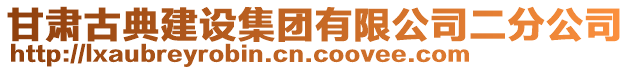 甘肃古典建设集团有限公司二分公司
http://lxaubreyrobin.cn.coovee.com